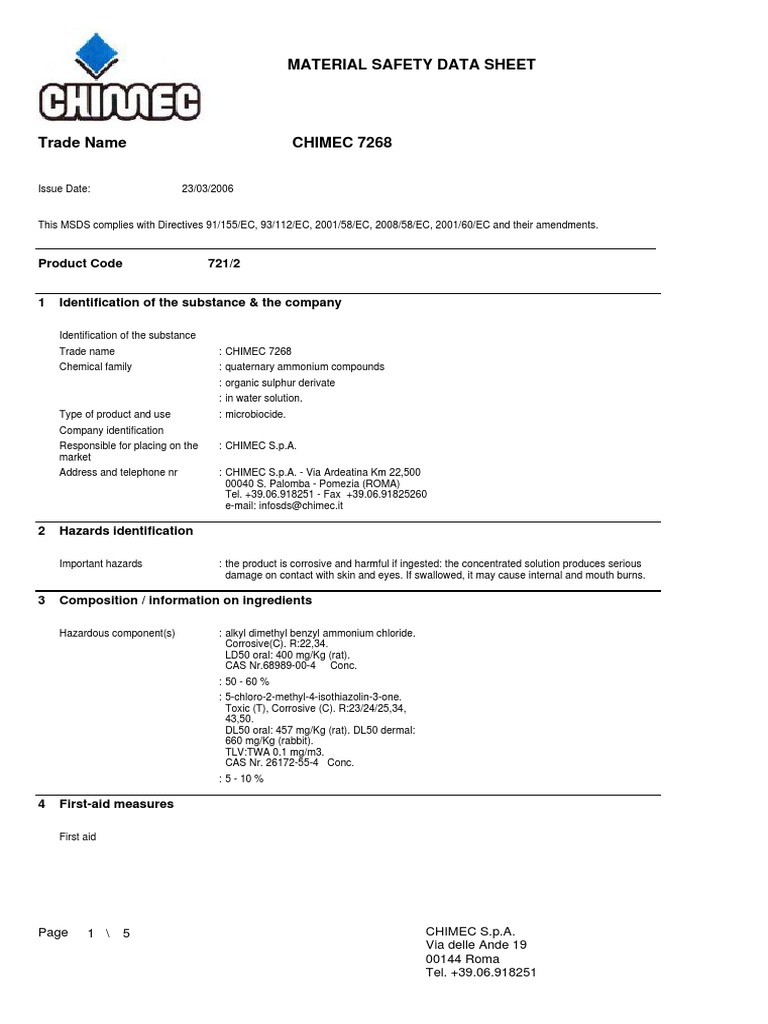 CHIMEC

MATERIAL SAFETY DATA SHEET

Trade Name CHIMEC 7268

Issue Date: 23/03/2006

This MSDS complies with Directives 91/155/EC, 93/112/EC, 2001/58/EC, 2008/58/EC, 2001/60/EC and their amendments.

Product Code 721/2

1 Identification of the substance & the company

Identification of the substance
Trade name : CHIMEC 7268
Chemical family : quaternary ammonium compounds
: organic sulphur derivate
: in water solution.
Type of product and use : microbiocide.
Company identification
Responsible for placing on the market : CHIMEC S.p.A.
Address and telephone nr : CHIMEC S.p.A. - Via Ardeatina Km 22,500
00040 S. Palomba - Pomezia (ROMA)
Tel. +39.06.918251 - Fax +39.06.91825260
e-mail: infosds@chimec.it

2 Hazards identification

Important hazards : the product is corrosive and harmful if ingested: the concentrated solution produces serious damage on contact with skin and eyes. If swallowed, it may cause internal and mouth burns.

3 Composition / information on ingredients

Hazardous component(s) : alkyl dimethyl benzyl ammonium chloride.
Corrosive(C). R:22,34.
LD50 oral: 400 mg/Kg (rat).
CAS Nr.68989-00-4 Conc.
: 50 - 60 %
: 5-chloro-2-methyl-4-isothiazolin-3-one.
Toxic (T), Corrosive (C). R:23/24/25,34, 43,50.
DL50 oral: 457 mg/Kg (rat). DL50 dermal: 660 mg/Kg (rabbit).
TLV:TWA 0.1 mg/m3.
CAS Nr. 26172-55-4 Conc.
: 5 - 10 %

4 First-aid measures

First aid

Page 1 \ 5

CHIMEC S.p.A.
Via delle Ande 19
00144 Roma
Tel. +39.06.918251